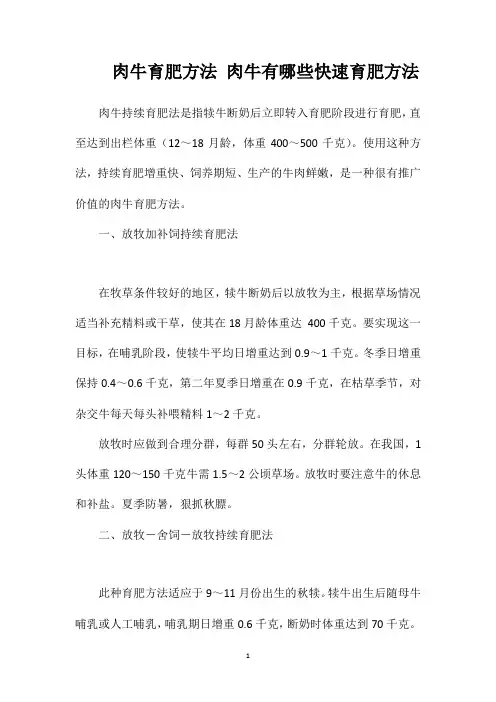 肉牛育肥方法 肉牛有哪些快速育肥方法

肉牛持续育肥法是指犊牛断奶后立即转入育肥阶段进行育肥，直至达到出栏体重（12～18 月龄，体重 400～500 千克）。使用这种方法，持续育肥增重快、饲养期短、生产的牛肉鲜嫩，是一种很有推广价值的肉牛育肥方法。

一、放牧加补饲持续育肥法

在牧草条件较好的地区，犊牛断奶后以放牧为主，根据草场情况适当补充精料或干草，使其在 18 月龄体重达 400 千克。要实现这一目标，在哺乳阶段，使犊牛平均日增重达到 0.9～1 千克。冬季日增重保持 0.4～0.6 千克，第二年夏季日增重在 0.9 千克，在枯草季节，对杂交牛每天每头补喂精料 1～2 千克。

放牧时应做到合理分群，每群 50 头左右，分群轮放。在我国，1 头体重 120～150 千克牛需 1.5～2 公顷草场。放牧时要注意牛的休息和补盐。夏季防暑，狠抓秋膘。

二、放牧－舍饲－放牧持续育肥法

此种育肥方法适应于 9～11 月份出生的秋犊。犊牛出生后随母牛哺乳或人工哺乳，哺乳期日增重 0.6 千克，断奶时体重达到 70 千克。

1